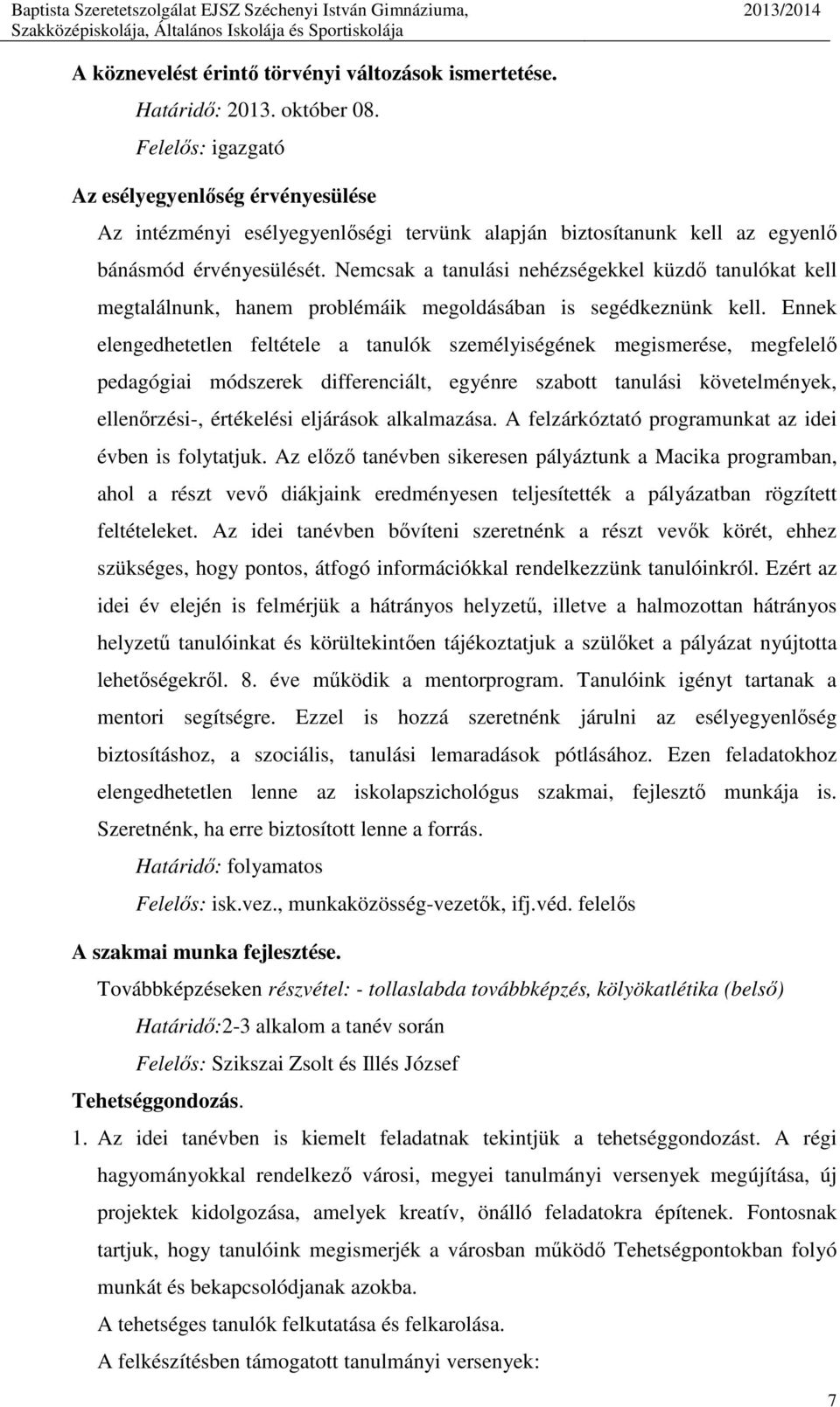 Baptista Szeretetszolgálat EJSZ Széchenyi István Gimnáziuma, Szakközépiskolája, Általános Iskolája és Sportiskolája 2013/2014

A köznevelést érintő törvényi változások ismertetése.

Határidő: 2013. október 08.

Felelős: igazgató

Az esélyegyenlőség érvényesülése

Az intézményi esélyegyenlőségi tervünk alapján biztosítanunk kell az egyenlő bánásmód érvényesülését. Nemcsak a tanulási nehézségekkel küzdő tanulókat kell megtalálnunk, hanem problémáik megoldásában is segédkeznünk kell. Ennek elengedhetetlen feltétele a tanulók személyiségének megismerése, megfelelő pedagógiai módszerek differenciált, egyénre szabott tanulási követelmények, ellenőrzési-, értékelési eljárások alkalmazása. A felzárkóztató programunkat az idei évben is folytatjuk. Az előző tanévben sikeresen pályáztunk a Macika programban, ahol a részt vevő diákjaink eredményesen teljesítették a pályázatban rögzített feltételeket. Az idei tanévben bővíteni szeretnénk a részt vevők körét, ehhez szükséges, hogy pontos, átfogó információkkal rendelkezzünk tanulóinkról. Ezért az idei év elején is felmérjük a hátrányos helyzetű, illetve a halmozottan hátrányos helyzetű tanulóinkat és körültekintően tájékoztatjuk a szülőket a pályázat nyújtotta lehetőségekről. 8. éve működik a mentorprogram. Tanulóink igényt tartanak a mentori segítségre. Ezzel is hozzá szeretnénk járulni az esélyegyenlőség biztosításhoz, a szociális, tanulási lemaradások pótlásához. Ezen feladatokhoz elengedhetetlen lenne az iskolapszichológus szakmai, fejlesztő munkája is. Szeretnénk, ha erre biztosított lenne a forrás.

Határidő: folyamatos

Felelős: isk.vez., munkaközösség-vezetők, ifj.véd. felelős

A szakmai munka fejlesztése.

Továbbképzéseken részvétel: - tollaslabda továbbképzés, kölyökatlétika (belső)

Határidő:2-3 alkalom a tanév során

Felelős: Szikszai Zsolt és Illés József

Tehetséggondozás.

1. Az idei tanévben is kiemelt feladatnak tekintjük a tehetséggondozást. A régi hagyományokkal rendelkező városi, megyei tanulmányi versenyek megújítása, új projektek kidolgozása, amelyek kreatív, önálló feladatokra építenek. Fontosnak tartjuk, hogy tanulóink megismerjék a városban működő Tehetségpontokban folyó munkát és bekapcsolódjanak azokba.

A tehetséges tanulók felkutatása és felkarolása.

A felkészítésben támogatott tanulmányi versenyek:

7